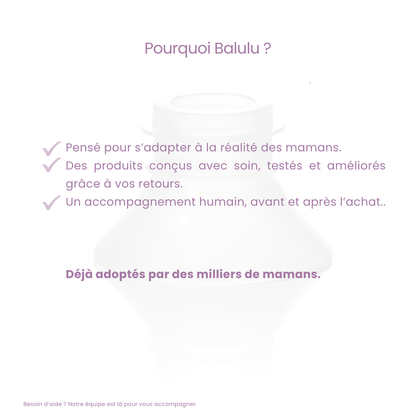 Pourquoi Balulu ?

✓ Pensé pour s'adapter à la réalité des mamans.
✓ Des produits conçus avec soin, testés et améliorés grâce à vos retours.
✓ Un accompagnement humain, avant et après l'achat..

Déjà adoptés par des milliers de mamans.

Besoin d'aide ? Notre équipe est là pour vous accompagner.